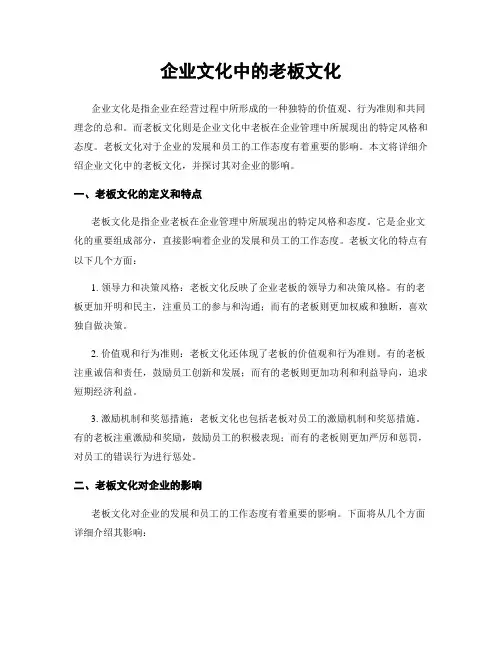 企业文化中的老板文化

企业文化是指企业在经营过程中所形成的一种独特的价值观、行为准则和共同理念的总和。而老板文化则是企业文化中老板在企业管理中所展现出的特定风格和态度。老板文化对于企业的发展和员工的工作态度有着重要的影响。本文将详细介绍企业文化中的老板文化，并探讨其对企业的影响。

一、老板文化的定义和特点

老板文化是指企业老板在企业管理中所展现出的特定风格和态度。它是企业文化的重要组成部分，直接影响着企业的发展和员工的工作态度。老板文化的特点有以下几个方面：

1. 领导力和决策风格：老板文化反映了企业老板的领导力和决策风格。有的老板更加开明和民主，注重员工的参与和沟通；而有的老板则更加权威和独断，喜欢独自做决策。

2. 价值观和行为准则：老板文化还体现了老板的价值观和行为准则。有的老板注重诚信和责任，鼓励员工创新和发展；而有的老板则更加功利和利益导向，追求短期经济利益。

3. 激励机制和奖惩措施：老板文化也包括老板对员工的激励机制和奖惩措施。有的老板注重激励和奖励，鼓励员工的积极表现；而有的老板则更加严厉和惩罚，对员工的错误行为进行惩处。

二、老板文化对企业的影响

老板文化对企业的发展和员工的工作态度有着重要的影响。下面将从几个方面详细介绍其影响：